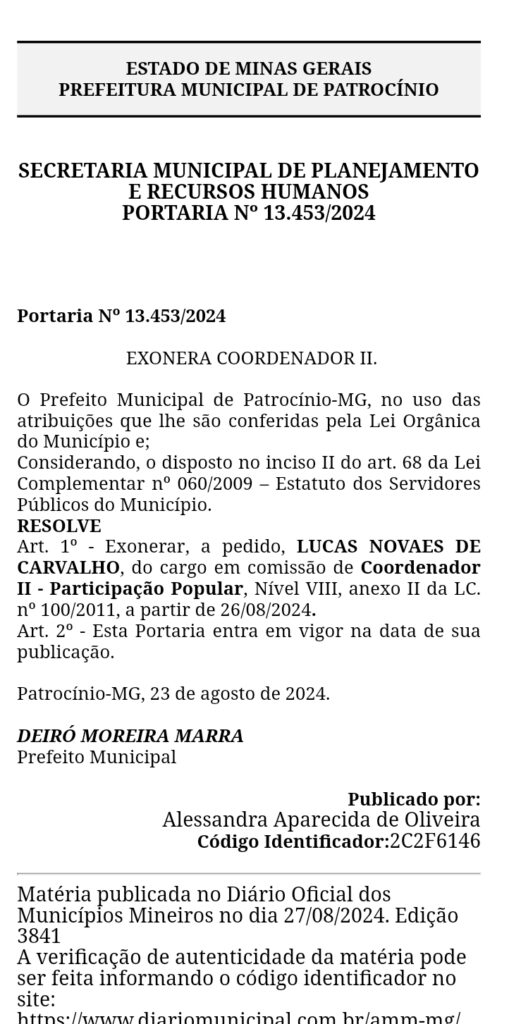 ESTADO DE MINAS GERAIS
PREFEITURA MUNICIPAL DE PATROCÍNIO

SECRETARIA MUNICIPAL DE PLANEJAMENTO E RECURSOS HUMANOS
PORTARIA Nº 13.453/2024

Portaria Nº 13.453/2024

EXONERA COORDENADOR II.

O Prefeito Municipal de Patrocínio-MG, no uso das atribuições que lhe são conferidas pela Lei Orgânica do Município e;
Considerando, o disposto no inciso II do art. 68 da Lei Complementar nº 060/2009 – Estatuto dos Servidores Públicos do Município.
RESOLVE
Art. 1º - Exonerar, a pedido, LUCAS NOVAES DE CARVALHO, do cargo em comissão de Coordenador II - Participação Popular, Nível VIII, anexo II da LC. nº 100/2011, a partir de 26/08/2024.
Art. 2º - Esta Portaria entra em vigor na data de sua publicação.

Patrocínio-MG, 23 de agosto de 2024.

DEIRÓ MOREIRA MARRA
Prefeito Municipal

Publicado por:
Alessandra Aparecida de Oliveira
Código Identificador:2C2F6146

Matéria publicada no Diário Oficial dos Municípios Mineiros no dia 27/08/2024. Edição 3841
A verificação de autenticidade da matéria pode ser feita informando o código identificador no site:
https://www.diariomunicipal.com.br/amm-mg/